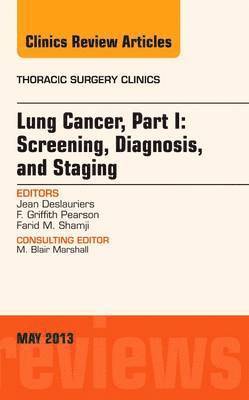 Clinics Review Articles

THORACIC SURGERY CLINICS

Lung Cancer, Part I: Screening, Diagnosis, and Staging

EDITORS
Jean Deslauriers
F. Griffith Pearson
Farid M. Shamji

CONSULTING EDITOR
M. Blair Marshall

MAY 2013

reviews